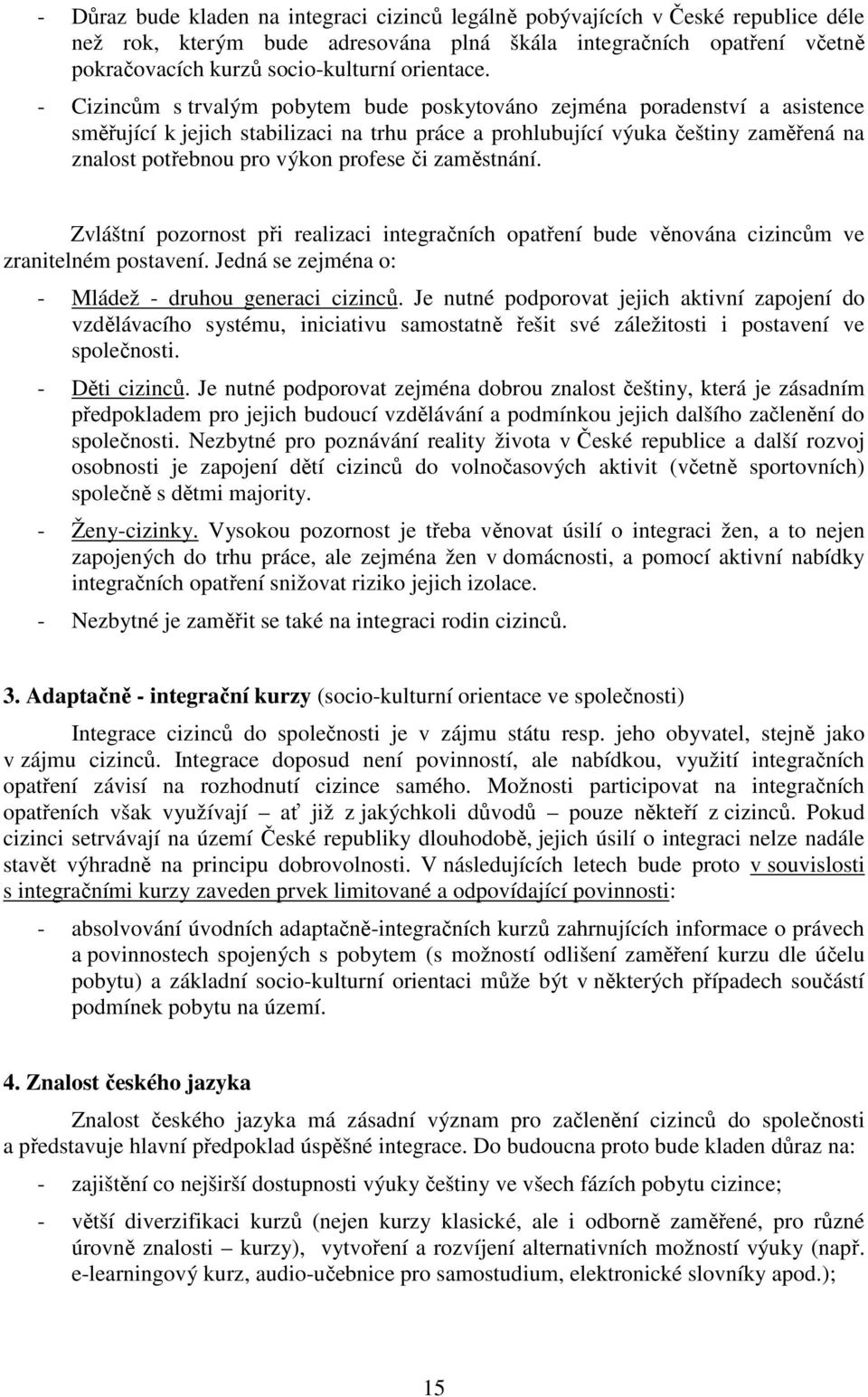 - Důraz bude kladen na integraci cizinců legálně pobývajících v České republice déle než rok, kterým bude adresována plná škála integračních opatření včetně pokračovacích kurzů socio-kulturní orientace.

- Cizincům s trvalým pobytem bude poskytováno zejména poradenství a asistence směřující k jejich stabilizaci na trhu práce a prohlubující výuka češtiny zaměřená na znalost potřebnou pro výkon profese či zaměstnání.

Zvláštní pozornost při realizaci integračních opatření bude věnována cizincům ve zranitelném postavení. Jedná se zejména o:

- Mládež - druhou generaci cizinců. Je nutné podporovat jejich aktivní zapojení do vzdělávacího systému, iniciativu samostatně řešit své záležitosti i postavení ve společnosti.

- Děti cizinců. Je nutné podporovat zejména dobrou znalost češtiny, která je zásadním předpokladem pro jejich budoucí vzdělávání a podmínkou jejich dalšího začlenění do společnosti. Nezbytné pro poznávání reality života v České republice a další rozvoj osobnosti je zapojení dětí cizinců do volnočasových aktivit (včetně sportovních) společně s dětmi majority.

- Ženy-cizinky. Vysokou pozornost je třeba věnovat úsilí o integraci žen, a to nejen zapojených do trhu práce, ale zejména žen v domácnosti, a pomocí aktivní nabídky integračních opatření snižovat riziko jejich izolace.

- Nezbytné je zaměřit se také na integraci rodin cizinců.

3. Adaptačně - integrační kurzy (socio-kulturní orientace ve společnosti)

Integrace cizinců do společnosti je v zájmu státu resp. jeho obyvatel, stejně jako v zájmu cizinců. Integrace doposud není povinností, ale nabídkou, využití integračních opatření závisí na rozhodnutí cizince samého. Možnosti participovat na integračních opatřeních však využívají – ať již z jakýchkoli důvodů – pouze někteří z cizinců. Pokud cizinci setrvávají na území České republiky dlouhodobě, jejich úsilí o integraci nelze nadále stavět výhradně na principu dobrovolnosti. V následujících letech bude proto v souvislosti s integračními kurzy zaveden prvek limitované a odpovídající povinnosti:

- absolvování úvodních adaptačně-integračních kurzů zahrnujících informace o právech a povinnostech spojených s pobytem (s možností odlišení zaměření kurzu dle účelu pobytu) a základní socio-kulturní orientaci může být v některých případech součástí podmínek pobytu na území.

4. Znalost českého jazyka

Znalost českého jazyka má zásadní význam pro začlenění cizinců do společnosti a představuje hlavní předpoklad úspěšné integrace. Do budoucna proto bude kladen důraz na:

- zajištění co nejširší dostupnosti výuky češtiny ve všech fázích pobytu cizince;

- větší diverzifikaci kurzů (nejen kurzy klasické, ale i odborně zaměřené, pro různé úrovně znalosti – kurzy), vytvoření a rozvíjení alternativních možností výuky (např. e-learningový kurz, audio-učebnice pro samostudium, elektronické slovníky apod.);

15